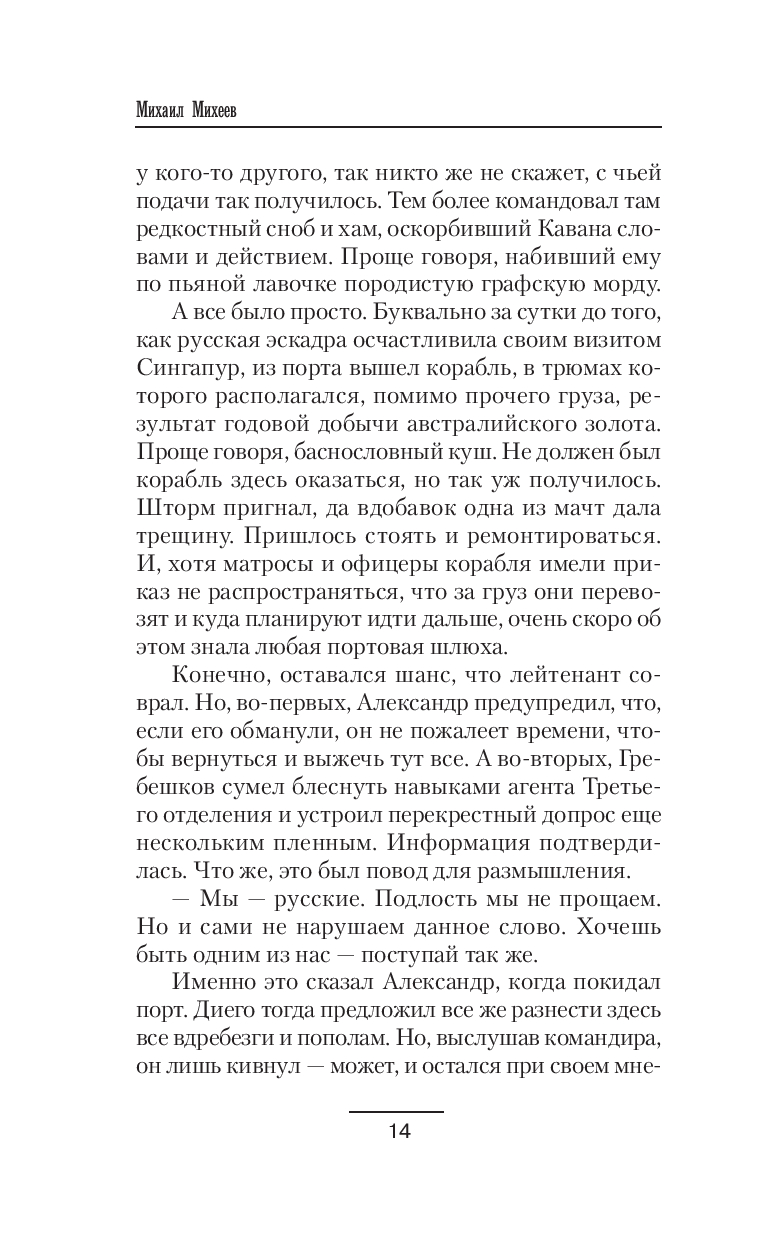 Михаил Михеев

у кого-то другого, так никто же не скажет, с чьей подачи так получилось. Тем более командовал там редкостный сноб и хам, оскорбивший Кавана словами и действием. Проще говоря, набивший ему по пьяной лавочке породистую графскую морду.

А все было просто. Буквально за сутки до того, как русская эскадра осчастливила своим визитом Сингапур, из порта вышел корабль, в трюмах которого располагался, помимо прочего груза, результат годовой добычи австралийского золота. Проще говоря, баснословный куш. Не должен был корабль здесь оказаться, но так уж получилось. Шторм пригнал, да вдобавок одна из мачт дала трещину. Пришлось стоять и ремонтироваться. И, хотя матросы и офицеры корабля имели приказ не распространяться, что за груз они перевозят и куда планируют идти дальше, очень скоро об этом знала любая портовая шлюха.

Конечно, оставался шанс, что лейтенант соврал. Но, во-первых, Александр предупредил, что, если его обманули, он не пожалеет времени, чтобы вернуться и выжечь тут все. А во-вторых, Гребешков сумел блеснуть навыками агента Третьего отделения и устроил перекрестный допрос еще нескольким пленным. Информация подтвердилась. Что же, это был повод для размышления.

— Мы — русские. Подлость мы не прощаем. Но и сами не нарушаем данное слово. Хочешь быть одним из нас — поступай так же.

Именно это сказал Александр, когда покидал порт. Диего тогда предложил все же разнести здесь все вдребезги и пополам. Но, выслушав командира, он лишь кивнул — может, и остался при своем мне-

14